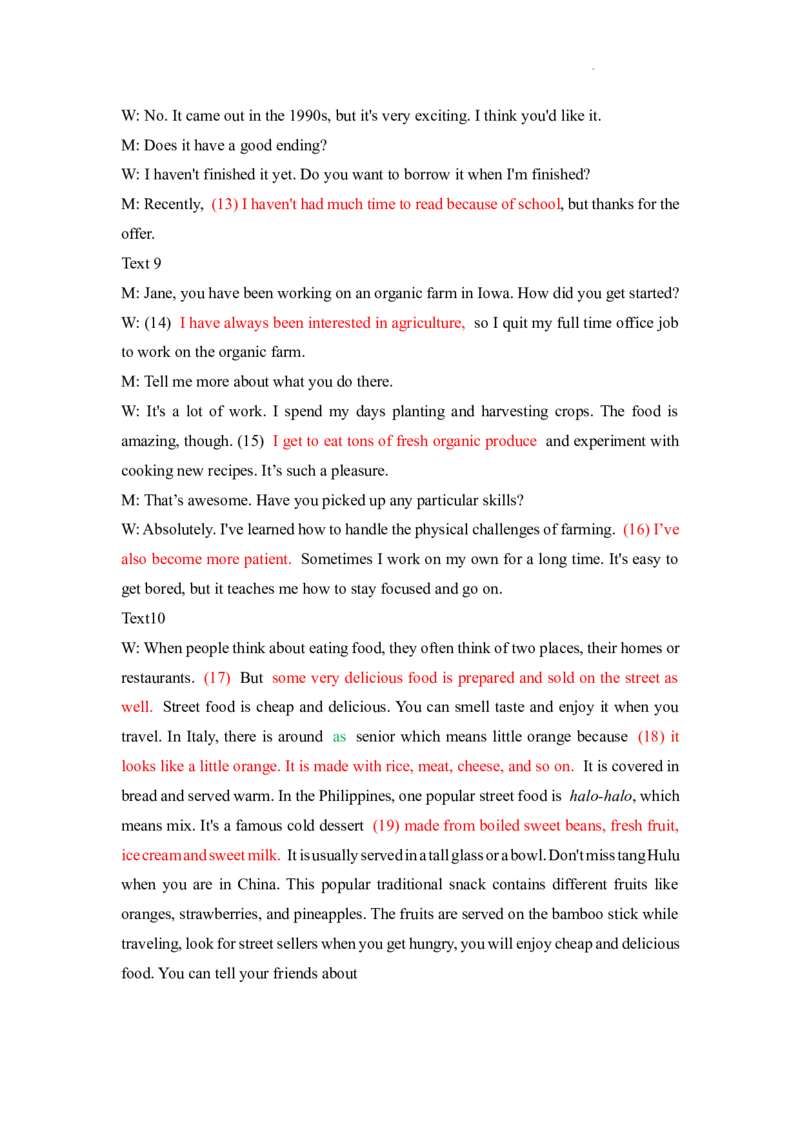 W: No. It came out in the 1990s, but it's very exciting. I think you'd like it.

M: Does it have a good ending?

W: I haven't finished it yet. Do you want to borrow it when I'm finished?

M: Recently, (13) I haven't had much time to read because of school, but thanks for the offer.

Text 9

M: Jane, you have been working on an organic farm in Iowa. How did you get started?

W: (14) I have always been interested in agriculture, so I quit my full time office job to work on the organic farm.

M: Tell me more about what you do there.

W: It's a lot of work. I spend my days planting and harvesting crops. The food is amazing, though. (15) I get to eat tons of fresh organic produce and experiment with cooking new recipes. It's such a pleasure.

M: That's awesome. Have you picked up any particular skills?

W: Absolutely. I've learned how to handle the physical challenges of farming. (16) I've also become more patient. Sometimes I work on my own for a long time. It's easy to get bored, but it teaches me how to stay focused and go on.

Text10

W: When people think about eating food, they often think of two places, their homes or restaurants. (17) But some very delicious food is prepared and sold on the street as well. Street food is cheap and delicious. You can smell taste and enjoy it when you travel. In Italy, there is around as senior which means little orange because (18) it looks like a little orange. It is made with rice, meat, cheese, and so on. It is covered in bread and served warm. In the Philippines, one popular street food is halo-halo, which means mix. It's a famous cold dessert (19) made from boiled sweet beans, fresh fruit, ice cream and sweet milk. It is usually served in a tall glass or a bowl. Don't miss tang Hulu when you are in China. This popular traditional snack contains different fruits like oranges, strawberries, and pineapples. The fruits are served on the bamboo stick while traveling, look for street sellers when you get hungry, you will enjoy cheap and delicious food. You can tell your friends about